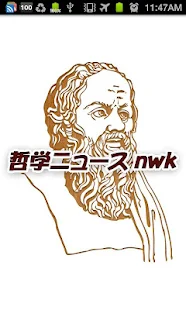 100

11:47AM

哲学ニュース nwk